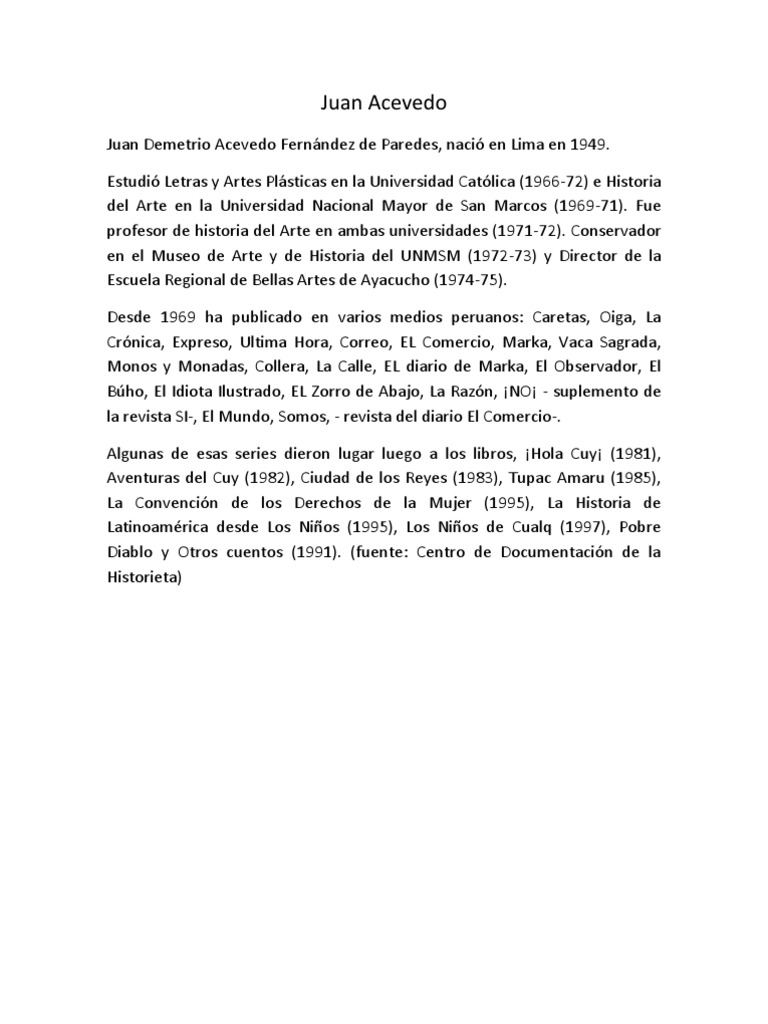 Juan Acevedo

Juan Demetrio Acevedo Fernández de Paredes, nació en Lima en 1949.

Estudió Letras y Artes Plásticas en la Universidad Católica (1966-72) e Historia del Arte en la Universidad Nacional Mayor de San Marcos (1969-71). Fue profesor de historia del Arte en ambas universidades (1971-72). Conservador en el Museo de Arte y de Historia del UNMSM (1972-73) y Director de la Escuela Regional de Bellas Artes de Ayacucho (1974-75).

Desde 1969 ha publicado en varios medios peruanos: Caretas, Oiga, La Crónica, Expreso, Ultima Hora, Correo, EL Comercio, Marka, Vaca Sagrada, Monos y Monadas, Collera, La Calle, EL diario de Marka, El Observador, El Búho, El Idiota Ilustrado, EL Zorro de Abajo, La Razón, ¡NO¡ - suplemento de la revista SI-, El Mundo, Somos, - revista del diario El Comercio-.

Algunas de esas series dieron lugar luego a los libros, ¡Hola Cuy¡ (1981), Aventuras del Cuy (1982), Ciudad de los Reyes (1983), Tupac Amaru (1985), La Convención de los Derechos de la Mujer (1995), La Historia de Latinoamérica desde Los Niños (1995), Los Niños de Cualq (1997), Pobre Diablo y Otros cuentos (1991). (fuente: Centro de Documentación de la Historieta)